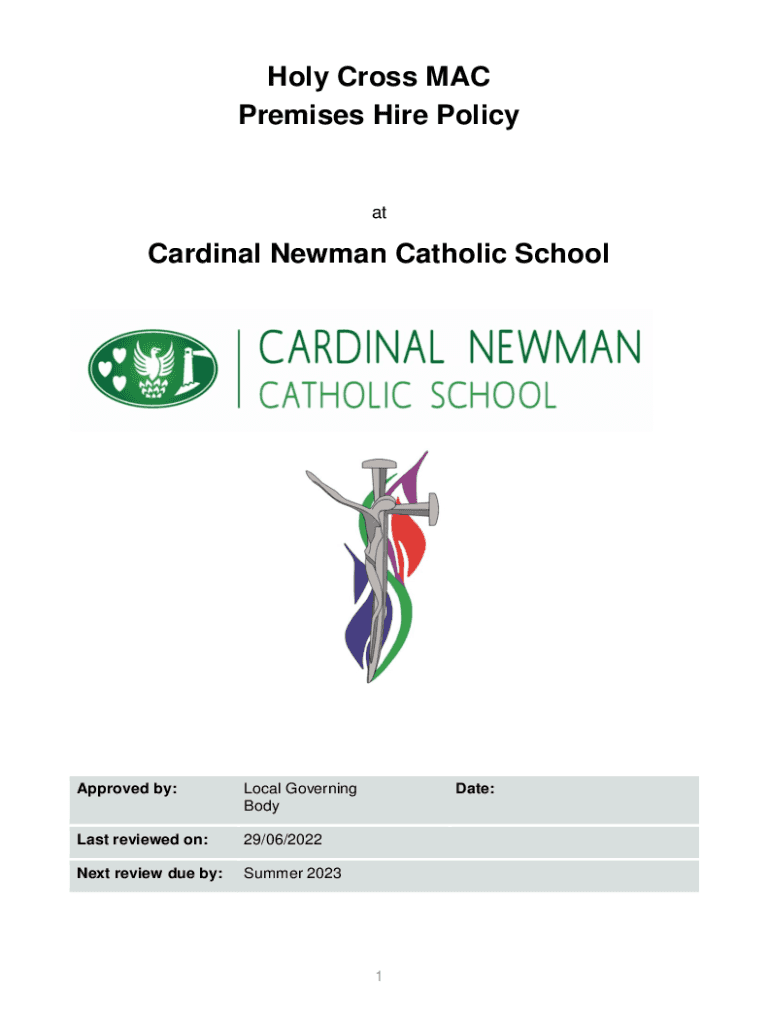 Holy Cross MAC
Premises Hire Policy

at

Cardinal Newman Catholic School

CARDINAL NEWMAN
CATHOLIC SCHOOL

| Approved by: | Local Governing Body | Date: |
|---|---|---|
| Last reviewed on: | 29/06/2022 | |
| Next review due by: | Summer 2023 | |

1